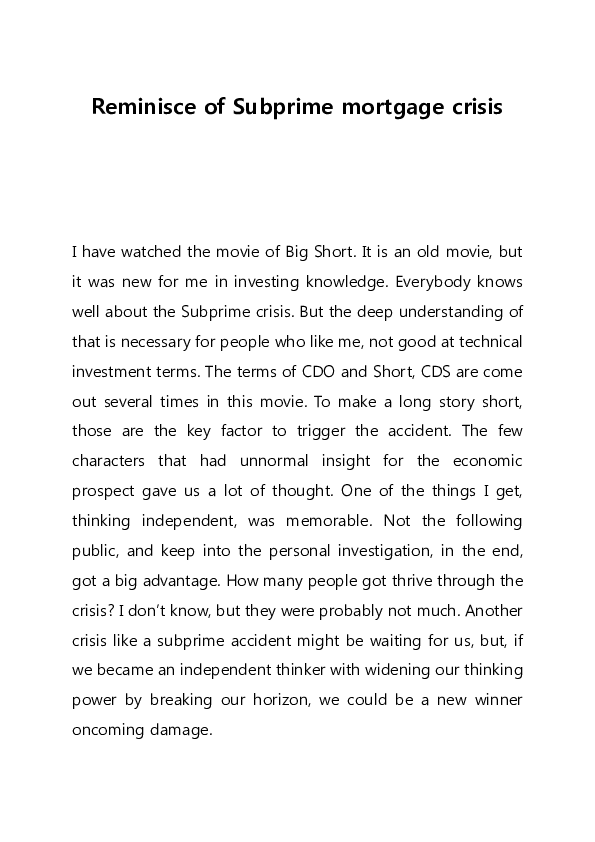 Reminisce of Subprime mortgage crisis

I have watched the movie of Big Short. It is an old movie, but it was new for me in investing knowledge. Everybody knows well about the Subprime crisis. But the deep understanding of that is necessary for people who like me, not good at technical investment terms. The terms of CDO and Short, CDS are come out several times in this movie. To make a long story short, those are the key factor to trigger the accident. The few characters that had unnormal insight for the economic prospect gave us a lot of thought. One of the things I get, thinking independent, was memorable. Not the following public, and keep into the personal investigation, in the end, got a big advantage. How many people got thrive through the crisis? I don't know, but they were probably not much. Another crisis like a subprime accident might be waiting for us, but, if we became an independent thinker with widening our thinking power by breaking our horizon, we could be a new winner oncoming damage.